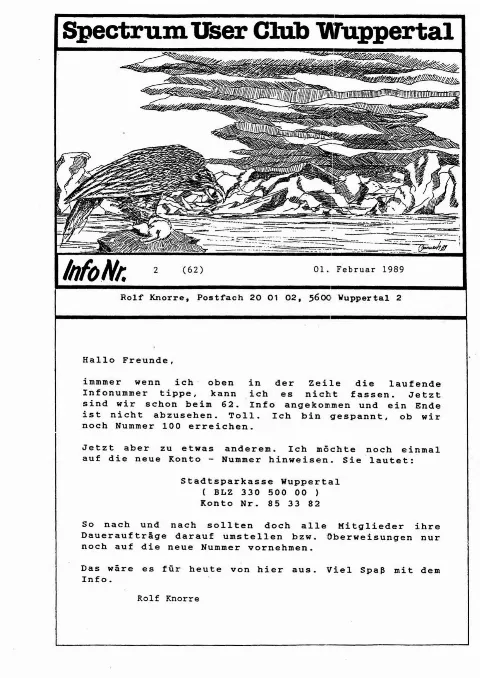 Spectrum User Club Wuppertal

Info Nr. 2 (62) 01. Februar 1989

Rolf Knorre, Postfach 20 01 02, 5600 Wuppertal 2

Hallo Freunde,

immmer wenn ich oben in der Zeile die laufende Infonummer tippe, kann ich es nicht fassen. Jetzt sind wir schon beim 62. Info angekommen und ein Ende ist nicht abzusehen. Toll. Ich bin gespannt, ob wir noch Nummer 100 erreichen.

Jetzt aber zu etwas anderem. Ich möchte noch einmal auf die neue Konto - Nummer hinweisen. Sie lautet:

Stadtsparkasse Wuppertal
( BLZ 330 500 00 )
Konto Nr. 85 33 82

So nach und nach sollten doch alle Mitglieder ihre Daueraufträge darauf umstellen bzw. Überweisungen nur noch auf die neue Nummer vornehmen.

Das wäre es für heute von hier aus. Viel Spaß mit dem Info.

Rolf Knorre